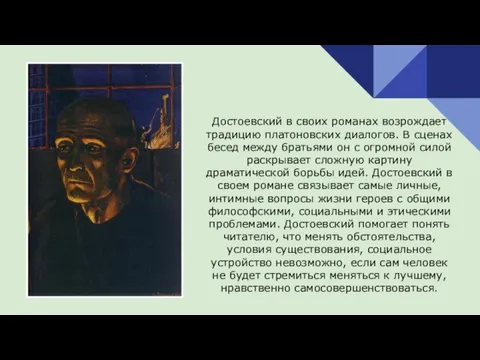 Достоевский в своих романах возрождает традицию платоновских диалогов. В сценах бесед между братьями он с огромной силой раскрывает сложную картину драматической борьбы идей. Достоевский в своем романе связывает самые личные, интимные вопросы жизни героев с общими философскими, социальными и этическими проблемами. Достоевский помогает понять читателю, что менять обстоятельства, условия существования, социальное устройство невозможно, если сам человек не будет стремиться меняться к лучшему, нравственно самосовершенствоваться.